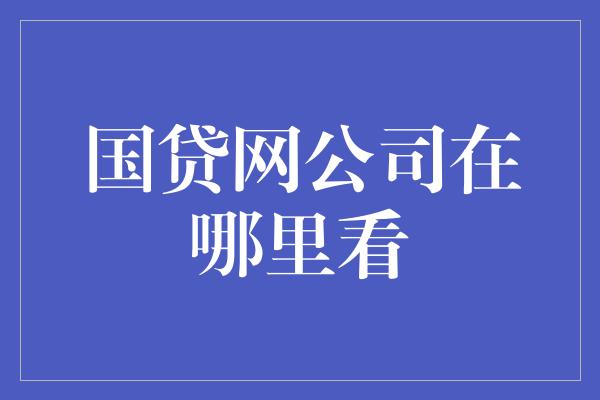 国贷网公司在哪里看